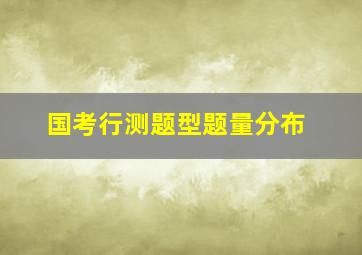 国考行测题型题量分布